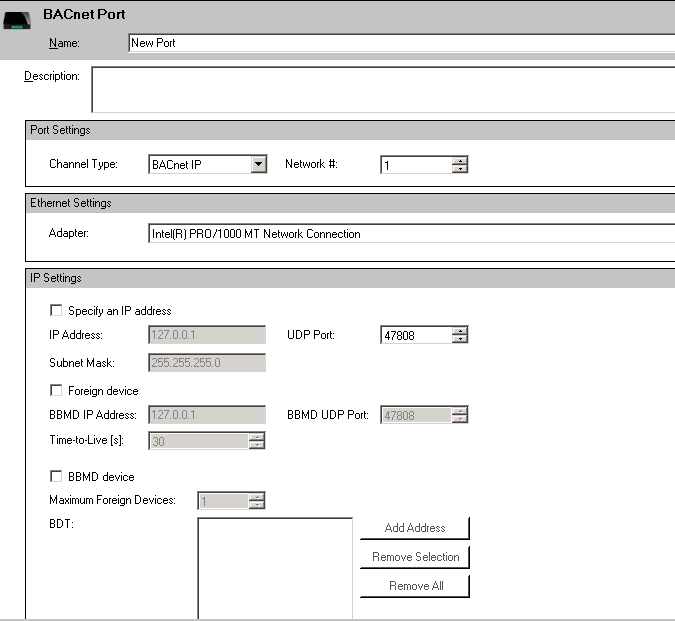 BACnet Port

Name: New Port

Description:

Port Settings

Channel Type: BACnet IP Network #: 1

Ethernet Settings

Adapter: Intel(R) PRO/1000 MT Network Connection

IP Settings

Specify an IP address

IP Address: 127.0.0.1 UDP Port: 47808

Subnet Mask: 255.255.255.0

Foreign device

BBMD IP Address: 127.0.0.1 BBMD UDP Port: 47808

Time-to-Live [s]: 30

BBMD device

Maximum Foreign Devices: 1

BDT:

Add Address

Remove Selection

Remove All